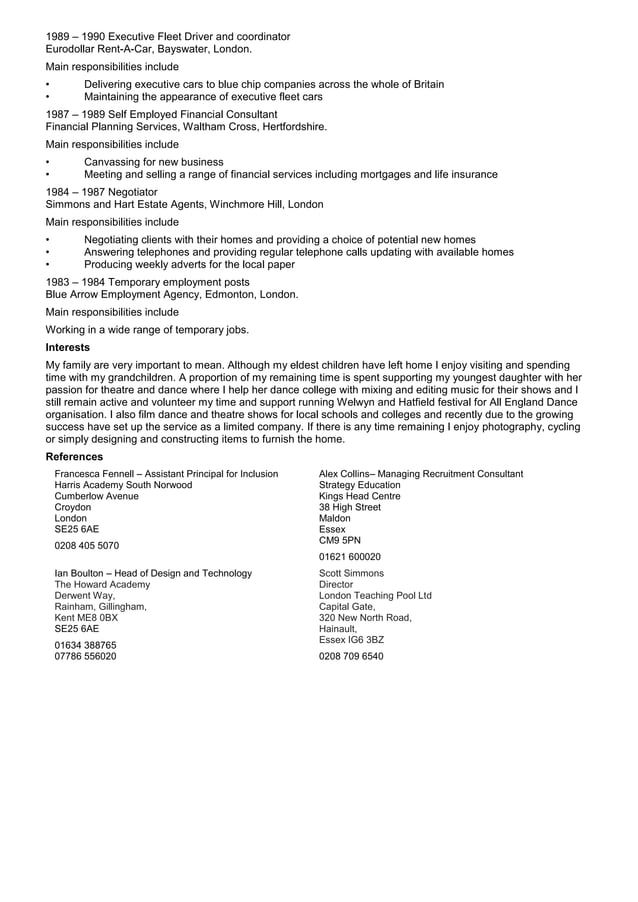 1989 – 1990 Executive Fleet Driver and coordinator
Eurodollar Rent-A-Car, Bayswater, London.

Main responsibilities include

• Delivering executive cars to blue chip companies across the whole of Britain
• Maintaining the appearance of executive fleet cars

1987 – 1989 Self Employed Financial Consultant
Financial Planning Services, Waltham Cross, Hertfordshire.

Main responsibilities include

• Canvassing for new business
• Meeting and selling a range of financial services including mortgages and life insurance

1984 – 1987 Negotiator
Simmons and Hart Estate Agents, Winchmore Hill, London

Main responsibilities include

• Negotiating clients with their homes and providing a choice of potential new homes
• Answering telephones and providing regular telephone calls updating with available homes
• Producing weekly adverts for the local paper

1983 – 1984 Temporary employment posts
Blue Arrow Employment Agency, Edmonton, London.

Main responsibilities include

Working in a wide range of temporary jobs.

Interests

My family are very important to mean. Although my eldest children have left home I enjoy visiting and spending time with my grandchildren. A proportion of my remaining time is spent supporting my youngest daughter with her passion for theatre and dance where I help her dance college with mixing and editing music for their shows and I still remain active and volunteer my time and support running Welwyn and Hatfield festival for All England Dance organisation. I also film dance and theatre shows for local schools and colleges and recently due to the growing success have set up the service as a limited company. If there is any time remaining I enjoy photography, cycling or simply designing and constructing items to furnish the home.

References

Francesca Fennell – Assistant Principal for Inclusion
Harris Academy South Norwood
Cumberlow Avenue
Croydon
London
SE25 6AE

0208 405 5070

Ian Boulton – Head of Design and Technology
The Howard Academy
Derwent Way,
Rainham, Gillingham,
Kent ME8 0BX
SE25 6AE

01634 388765
07786 556020

Alex Collins– Managing Recruitment Consultant
Strategy Education
Kings Head Centre
38 High Street
Maldon
Essex
CM9 5PN

01621 600020

Scott Simmons
Director
London Teaching Pool Ltd
Capital Gate,
320 New North Road,
Hainault,
Essex IG6 3BZ

0208 709 6540